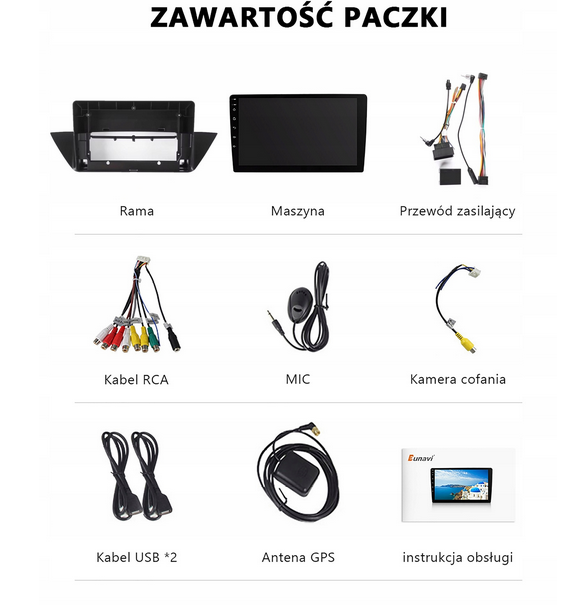 ZAWARTOŚĆ PACZKI

Rama

Maszyna

Przewód zasilający

Kabel RCA

MIC

Kamera cofania

Kabel USB *2

Antena GPS

Eunavi

instrukcja obsługi